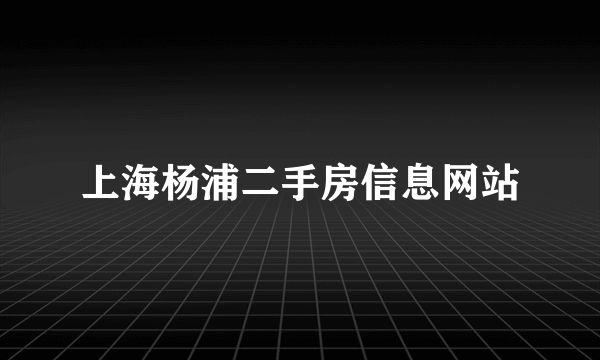 上海杨浦二手房信息网站